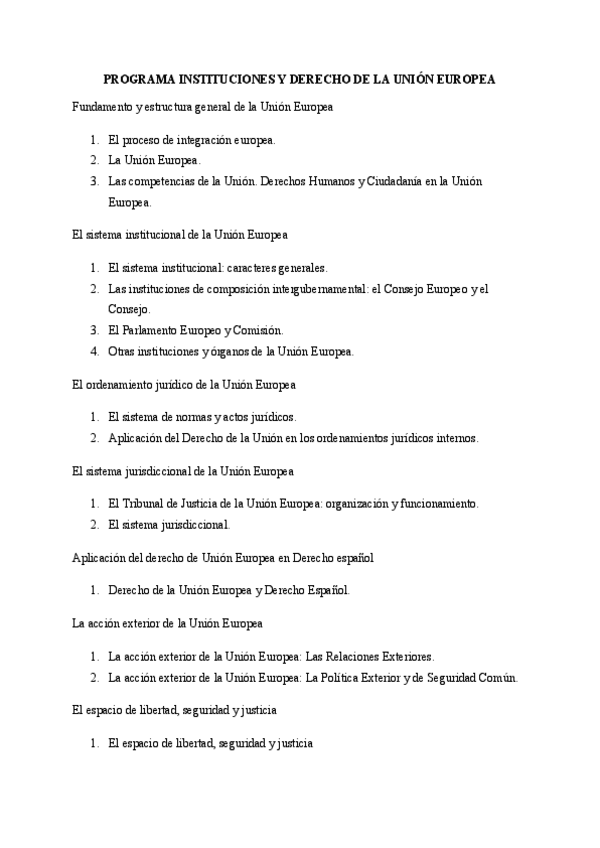 PROGRAMA INSTITUCIONES Y DERECHO DE LA UNIÓN EUROPEA

Fundamento y estructura general de la Unión Europea

1. El proceso de integración europea.
2. La Unión Europea.
3. Las competencias de la Unión. Derechos Humanos y Ciudadanía en la Unión Europea.

El sistema institucional de la Unión Europea

1. El sistema institucional: caracteres generales.
2. Las instituciones de composición intergubernamental: el Consejo Europeo y el Consejo.
3. El Parlamento Europeo y Comisión.
4. Otras instituciones y órganos de la Unión Europea.

El ordenamiento jurídico de la Unión Europea

1. El sistema de normas y actos jurídicos.
2. Aplicación del Derecho de la Unión en los ordenamientos jurídicos internos.

El sistema jurisdiccional de la Unión Europea

1. El Tribunal de Justicia de la Unión Europea: organización y funcionamiento.
2. El sistema jurisdiccional.

Aplicación del derecho de Unión Europea en Derecho español

1. Derecho de la Unión Europea y Derecho Español.

La acción exterior de la Unión Europea

1. La acción exterior de la Unión Europea: Las Relaciones Exteriores.
2. La acción exterior de la Unión Europea: La Política Exterior y de Seguridad Común.

El espacio de libertad, seguridad y justicia

1. El espacio de libertad, seguridad y justicia